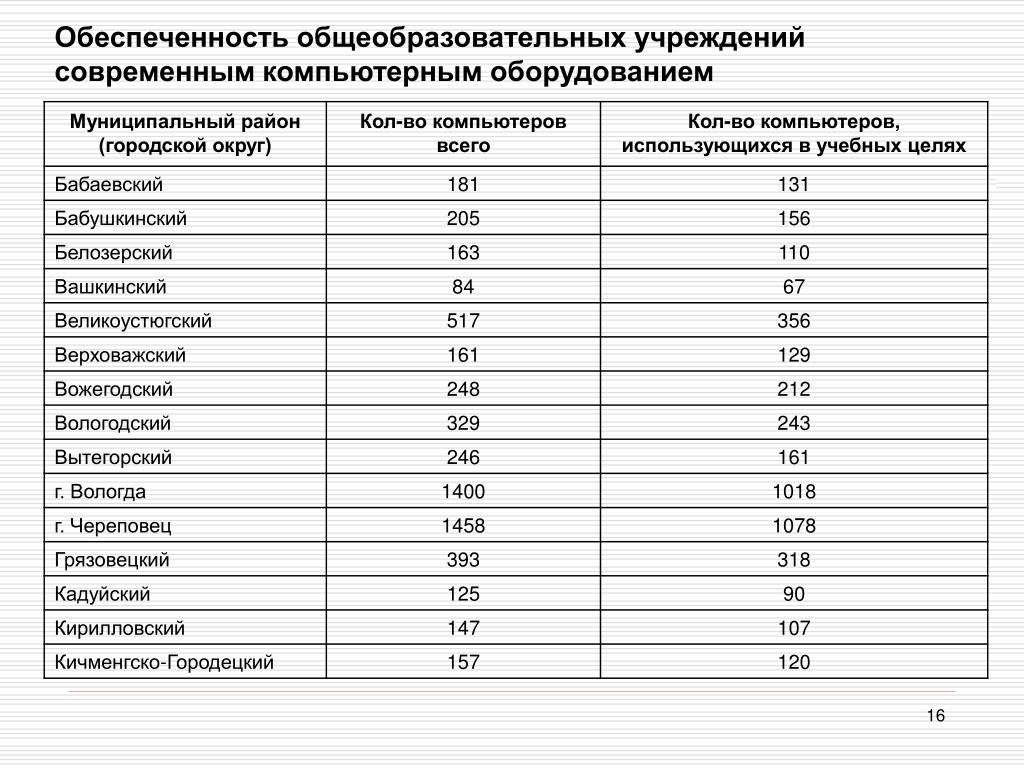 Обеспеченность общеобразовательных учреждений современным компьютерным оборудованием

| Муниципальный район (городской округ) | Кол-во компьютеров всего | Кол-во компьютеров, использующихся в учебных целях |
|---|---|---|
| Бабаевский | 181 | 131 |
| Бабушкинский | 205 | 156 |
| Белозерский | 163 | 110 |
| Вашкинский | 84 | 67 |
| Великоустюгский | 517 | 356 |
| Верховажский | 161 | 129 |
| Вожегодский | 248 | 212 |
| Вологодский | 329 | 243 |
| Вытегорский | 246 | 161 |
| г. Вологда | 1400 | 1018 |
| г. Череповец | 1458 | 1078 |
| Грязовецкий | 393 | 318 |
| Кадуйский | 125 | 90 |
| Кирилловский | 147 | 107 |
| Кичменгско-Городецкий | 157 | 120 |

16